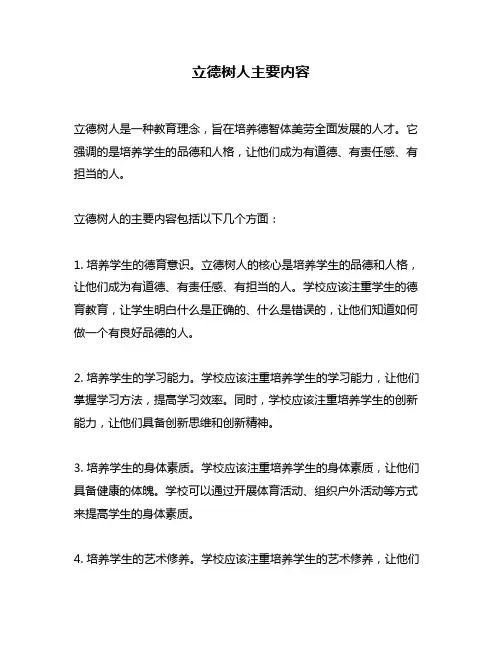 立德树人主要内容

立德树人是一种教育理念，旨在培养德智体美劳全面发展的人才。它强调的是培养学生的品德和人格，让他们成为有道德、有责任感、有担当的人。

立德树人的主要内容包括以下几个方面：

1. 培养学生的德育意识。立德树人的核心是培养学生的品德和人格，让他们成为有道德、有责任感、有担当的人。学校应该注重学生的德育教育，让学生明白什么是正确的、什么是错误的，让他们知道如何做一个有良好品德的人。

2. 培养学生的学习能力。学校应该注重培养学生的学习能力，让他们掌握学习方法，提高学习效率。同时，学校应该注重培养学生的创新能力，让他们具备创新思维和创新精神。

3. 培养学生的身体素质。学校应该注重培养学生的身体素质，让他们具备健康的体魄。学校可以通过开展体育活动、组织户外活动等方式来提高学生的身体素质。

4. 培养学生的艺术修养。学校应该注重培养学生的艺术修养，让他们